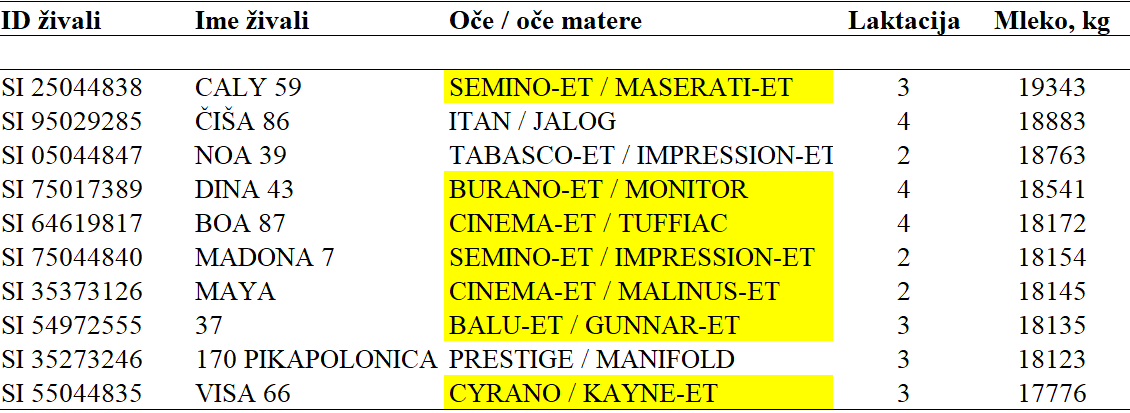 | ID živali | Ime živali | Oče / oče matere | Laktacija | Mleko, kg |
|---|---|---|---|---|
| SI 25044838 | CALY 59 | SEMINO-ET / MASERATI-ET | 3 | 19343 |
| SI 95029285 | ČIŠA 86 | ITAN / JALOG | 4 | 18883 |
| SI 05044847 | NOA 39 | TABASCO-ET / IMPRESSION-ET | 2 | 18763 |
| SI 75017389 | DINA 43 | BURANO-ET / MONITOR | 4 | 18541 |
| SI 64619817 | BOA 87 | CINEMA-ET / TUFFIAC | 4 | 18172 |
| SI 75044840 | MADONA 7 | SEMINO-ET / IMPRESSION-ET | 2 | 18154 |
| SI 35373126 | MAYA | CINEMA-ET / MALINUS-ET | 2 | 18145 |
| SI 54972555 | 37 | BALU-ET / GUNNAR-ET | 3 | 18135 |
| SI 35273246 | 170 PIKAPOLONICA | PRESTIGE / MANIFOLD | 3 | 18123 |
| SI 55044835 | VISA 66 | CYRANO / KAYNE-ET | 3 | 17776 |